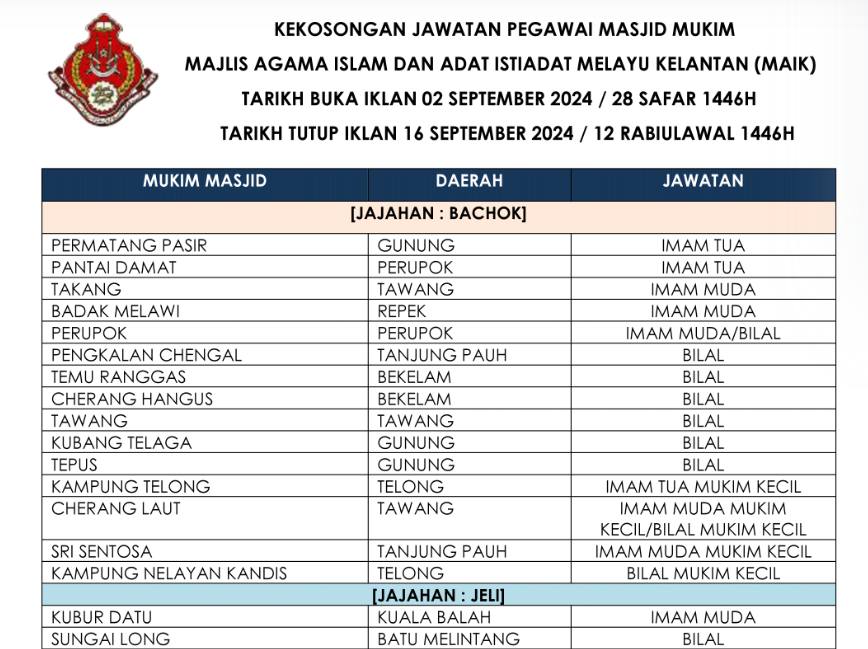 KEKOSONGAN JAWATAN PEGAWAI MASJID MUKIM
MAJLIS AGAMA ISLAM DAN ADAT ISTIADAT MELAYU KELANTAN (MAIK)
TARIKH BUKA IKLAN 02 SEPTEMBER 2024 / 28 SAFAR 1446H
TARIKH TUTUP IKLAN 16 SEPTEMBER 2024 / 12 RABIULAWAL 1446H

| MUKIM MASJID | DAERAH | JAWATAN |
|---|---|---|
| [JAJAHAN : BACHOK] | | |
| PERMATANG PASIR | GUNUNG | IMAM TUA |
| PANTAI DAMAT | PERUPOK | IMAM TUA |
| TAKANG | TAWANG | IMAM MUDA |
| BADAK MELAWI | REPEK | IMAM MUDA |
| PERUPOK | PERUPOK | IMAM MUDA/BILAL |
| PENGKALAN CHENGAL | TANJUNG PAUH | BILAL |
| TEMU RANGGAS | BEKELAM | BILAL |
| CHERANG HANGUS | BEKELAM | BILAL |
| TAWANG | TAWANG | BILAL |
| KUBANG TELAGA | GUNUNG | BILAL |
| TEPUS | GUNUNG | BILAL |
| KAMPUNG TELONG | TELONG | IMAM TUA MUKIM KECIL |
| CHERANG LAUT | TAWANG | IMAM MUDA MUKIM KECIL/BILAL MUKIM KECIL |
| SRI SENTOSA | TANJUNG PAUH | IMAM MUDA MUKIM KECIL |
| KAMPUNG NELAYAN KANDIS | TELONG | BILAL MUKIM KECIL |
| [JAJAHAN : JELI] | | |
| KUBUR DATU | KUALA BALAH | IMAM MUDA |
| SUNGAI LONG | BATU MELINTANG | BILAL |